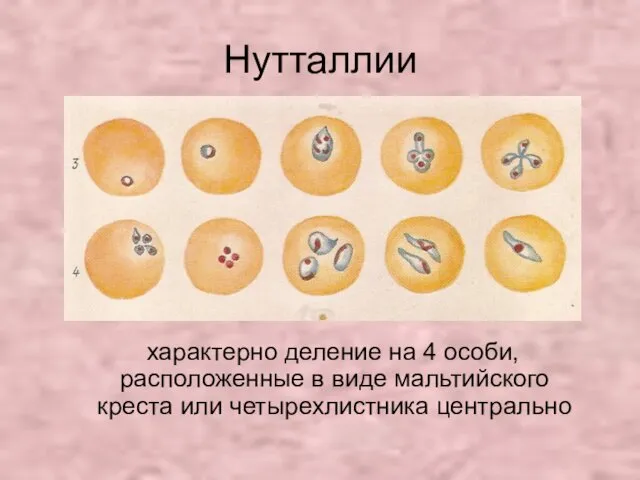 Нутталлии

3

4

характерно деление на 4 особи, расположенные в виде мальтийского креста или четырехлистника центрально